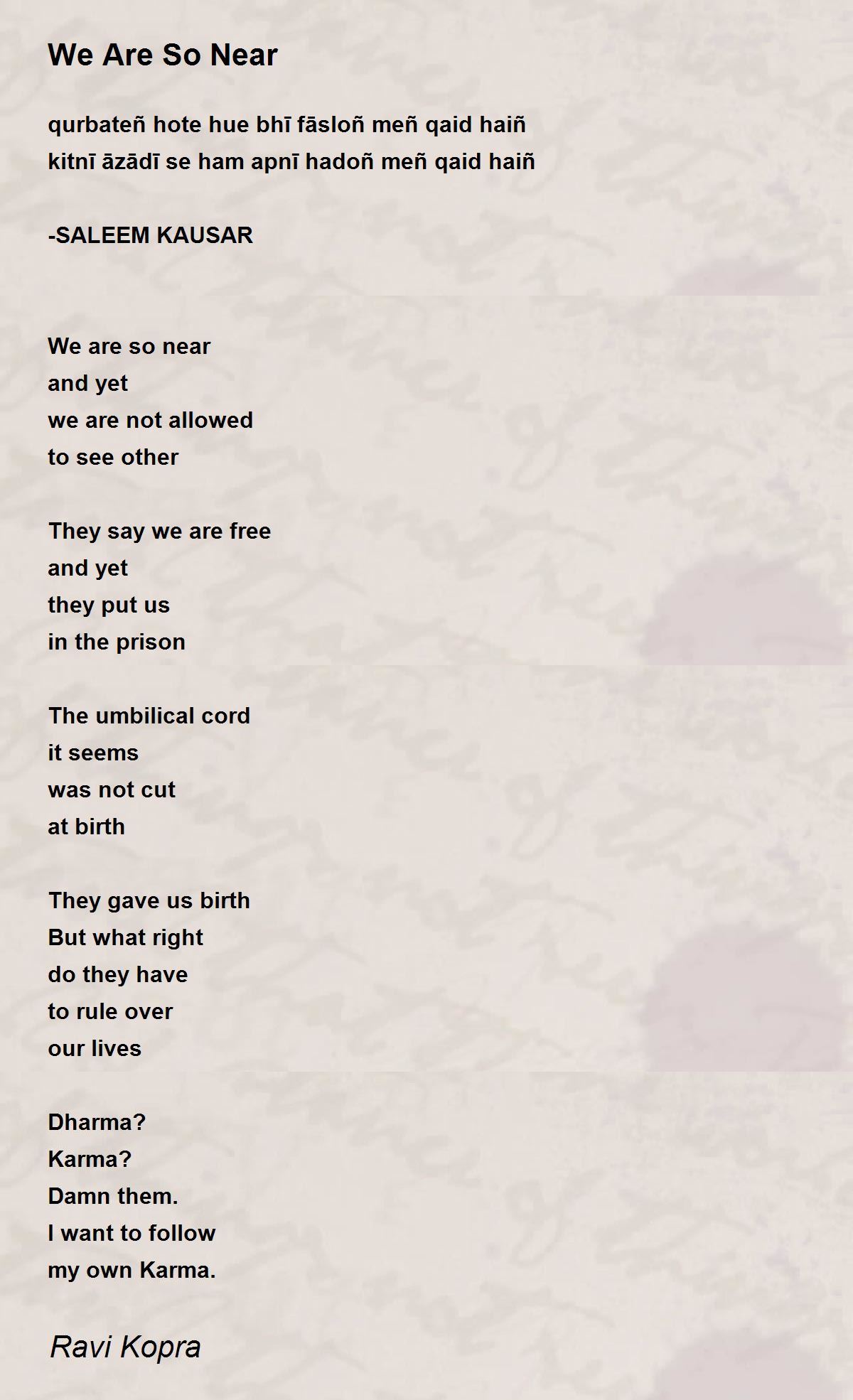 We Are So Near

qurbateñ hote hue bhī fāsloñ meñ qaid haiñ
kitnī āzādī se ham apnī hadoñ meñ qaid haiñ

-SALEEM KAUSAR

We are so near
and yet
we are not allowed
to see other

They say we are free
and yet
they put us
in the prison

The umbilical cord
it seems
was not cut
at birth

They gave us birth
But what right
do they have
to rule over
our lives

Dharma?
Karma?
Damn them.
I want to follow
my own Karma.

Ravi Kopra